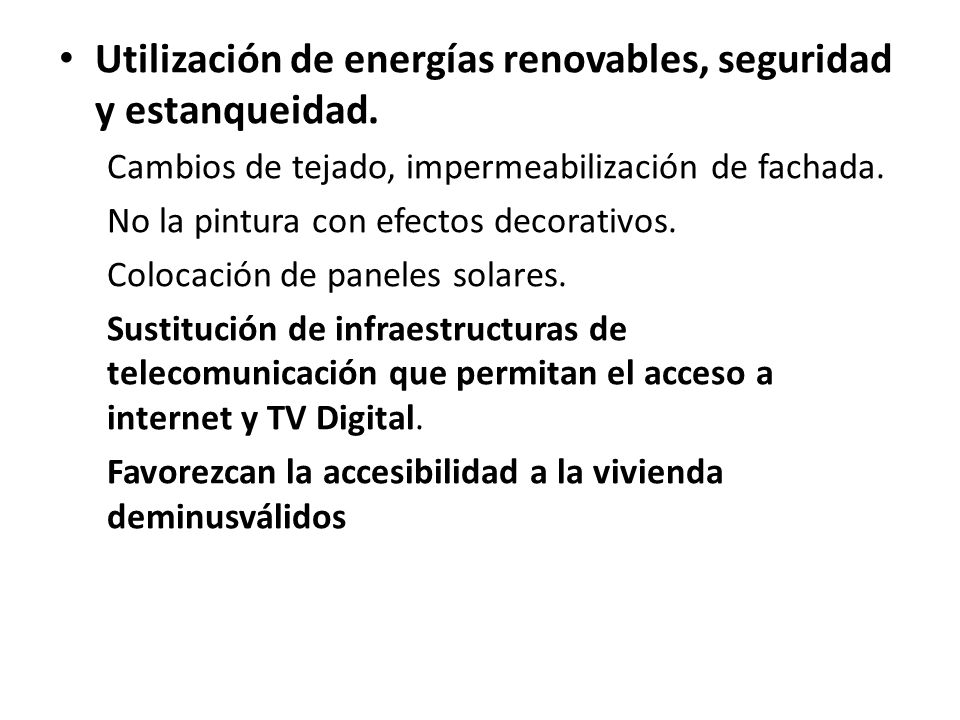 • Utilización de energías renovables, seguridad y estanqueidad.

Cambios de tejado, impermeabilización de fachada.

No la pintura con efectos decorativos.

Colocación de paneles solares.

Sustitución de infraestructuras de telecomunicación que permitan el acceso a internet y TV Digital.

Favorezcan la accesibilidad a la vivienda deminusválidos